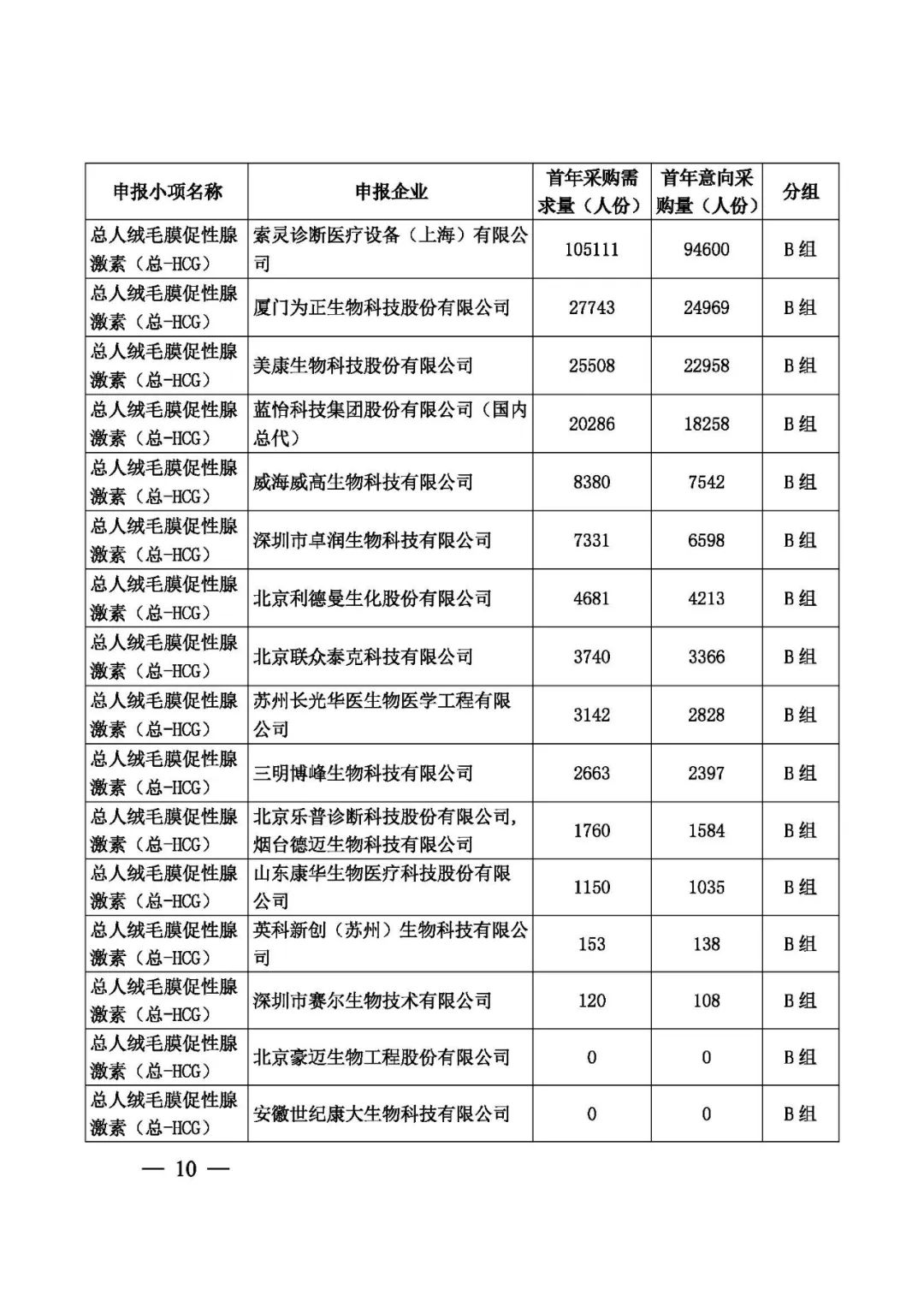 | 申报小项名称 | 申报企业 | 首年采购需求量（人份） | 首年意向采购量（人份） | 分组 |
|---|---|---|---|---|
| 总人绒毛膜促性腺激素（总-HCG） | 索灵诊断医疗设备（上海）有限公司 | 105111 | 94600 | B组 |
| 总人绒毛膜促性腺激素（总-HCG） | 厦门为正生物科技股份有限公司 | 27743 | 24969 | B组 |
| 总人绒毛膜促性腺激素（总-HCG） | 美康生物科技股份有限公司 | 25508 | 22958 | B组 |
| 总人绒毛膜促性腺激素（总-HCG） | 蓝怡科技集团股份有限公司（国内总代） | 20286 | 18258 | B组 |
| 总人绒毛膜促性腺激素（总-HCG） | 威海威高生物科技有限公司 | 8380 | 7542 | B组 |
| 总人绒毛膜促性腺激素（总-HCG） | 深圳市卓润生物科技有限公司 | 7331 | 6598 | B组 |
| 总人绒毛膜促性腺激素（总-HCG） | 北京利德曼生化股份有限公司 | 4681 | 4213 | B组 |
| 总人绒毛膜促性腺激素（总-HCG） | 北京联众泰克科技有限公司 | 3740 | 3366 | B组 |
| 总人绒毛膜促性腺激素（总-HCG） | 苏州长光华医生物医学工程有限公司 | 3142 | 2828 | B组 |
| 总人绒毛膜促性腺激素（总-HCG） | 三明博峰生物科技有限公司 | 2663 | 2397 | B组 |
| 总人绒毛膜促性腺激素（总-HCG） | 北京乐普诊断科技股份有限公司，烟台德迈生物科技有限公司 | 1760 | 1584 | B组 |
| 总人绒毛膜促性腺激素（总-HCG） | 山东康华生物医疗科技股份有限公司 | 1150 | 1035 | B组 |
| 总人绒毛膜促性腺激素（总-HCG） | 英科新创（苏州）生物科技有限公司 | 153 | 138 | B组 |
| 总人绒毛膜促性腺激素（总-HCG） | 深圳市赛尔生物技术有限公司 | 120 | 108 | B组 |
| 总人绒毛膜促性腺激素（总-HCG） | 北京豪迈生物工程股份有限公司 | 0 | 0 | B组 |
| 总人绒毛膜促性腺激素（总-HCG） | 安徽世纪康大生物科技有限公司 | 0 | 0 | B组 |

— 10 —